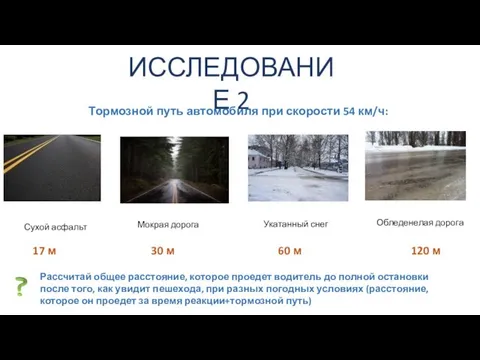 ИССЛЕДОВАНИЕ 2

Тормозной путь автомобиля при скорости 54 км/ч:

Сухой асфальт

17 м

Мокрая дорога

30 м

Укатанный снег

60 м

Обледенелая дорога

120 м

?

Рассчитай общее расстояние, которое проедет водитель до полной остановки после того, как увидит пешехода, при разных погодных условиях (расстояние, которое он проедет за время реакции+тормозной путь)